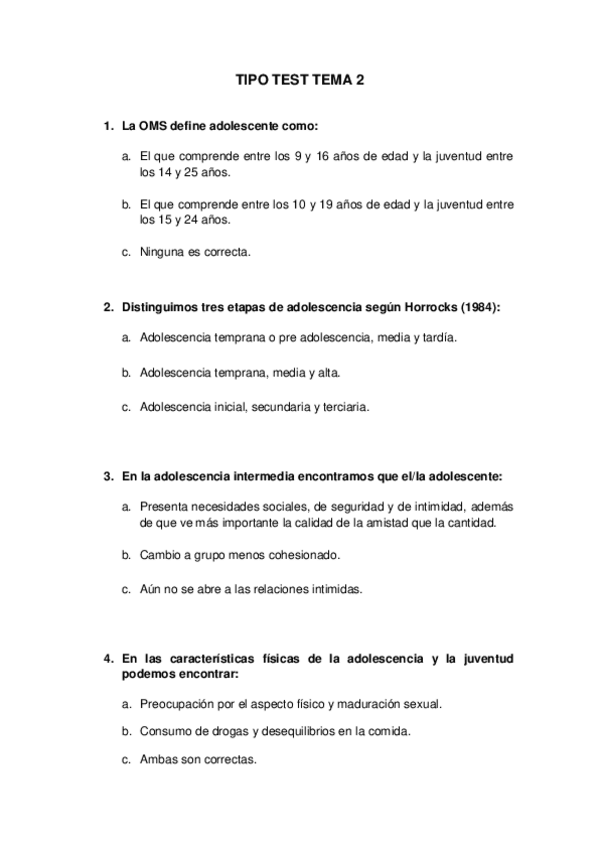 TIPO TEST TEMA 2

1. La OMS define adolescente como:

a. El que comprende entre los 9 y 16 años de edad y la juventud entre los 14 y 25 años.

b. El que comprende entre los 10 y 19 años de edad y la juventud entre los 15 y 24 años.

c. Ninguna es correcta.

2. Distinguimos tres etapas de adolescencia según Horrocks (1984):

a. Adolescencia temprana o pre adolescencia, media y tardía.

b. Adolescencia temprana, media y alta.

c. Adolescencia inicial, secundaria y terciaria.

3. En la adolescencia intermedia encontramos que el/la adolescente:

a. Presenta necesidades sociales, de seguridad y de intimidad, además de que ve más importante la calidad de la amistad que la cantidad.

b. Cambio a grupo menos cohesionado.

c. Aún no se abre a las relaciones intimidas.

4. En las características físicas de la adolescencia y la juventud podemos encontrar:

a. Preocupación por el aspecto físico y maduración sexual.

b. Consumo de drogas y desequilibrios en la comida.

c. Ambas son correctas.